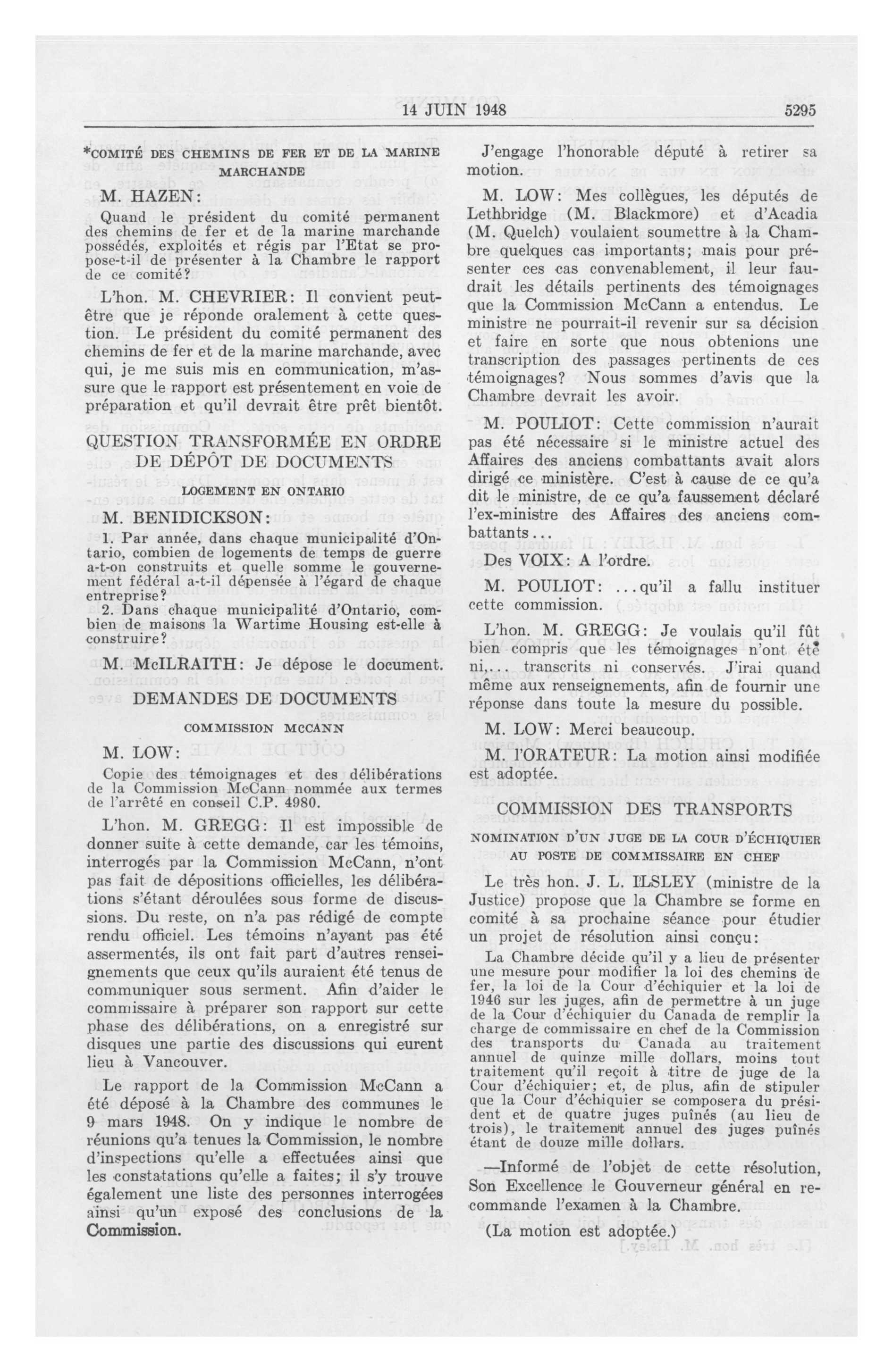 14 JUIN 1948 5295

*COMITÉ DES CHEMINS DE FER ET DE LA MARINE MARCHANDE

M. HAZEN:

Quand le président du comité permanent des chemins de fer et de la marine marchande possédés, exploités et régis par l'Etat se propose-t-il de présenter à la Chambre le rapport de ce comité?

L'hon. M. CHEVRIER: Il convient peut-être que je réponde oralement à cette question. Le président du comité permanent des chemins de fer et de la marine marchande, avec qui, je me suis mis en communication, m'assure que le rapport est présentement en voie de préparation et qu'il devrait être prêt bientôt.

QUESTION TRANSFORMÉE EN ORDRE DE DÉPÔT DE DOCUMENTS

LOGEMENT EN ONTARIO

M. BENIDICKSON:

1. Par année, dans chaque municipalité d'Ontario, combien de logements de temps de guerre a-t-on construits et quelle somme le gouvernement fédéral a-t-il dépensée à l'égard de chaque entreprise?
2. Dans chaque municipalité d'Ontario, combien de maisons la Wartime Housing est-elle à construire?

M. McILRAITH: Je dépose le document.

DEMANDES DE DOCUMENTS

COMMISSION MCCANN

M. LOW:

Copie des témoignages et des délibérations de la Commission McCann nommée aux termes de l'arrêté en conseil C.P. 4980.

L'hon. M. GREGG: Il est impossible de donner suite à cette demande, car les témoins, interrogés par la Commission McCann, n'ont pas fait de dépositions officielles, les délibérations s'étant déroulées sous forme de discussions. Du reste, on n'a pas rédigé de compte rendu officiel. Les témoins n'ayant pas été assermentés, ils ont fait part d'autres renseignements que ceux qu'ils auraient été tenus de communiquer sous serment. Afin d'aider le commissaire à préparer son rapport sur cette phase des délibérations, on a enregistré sur disques une partie des discussions qui eurent lieu à Vancouver.

Le rapport de la Commission McCann a été déposé à la Chambre des communes le 9 mars 1948. On y indique le nombre de réunions qu'a tenues la Commission, le nombre d'inspections qu'elle a effectuées ainsi que les constatations qu'elle a faites; il s'y trouve également une liste des personnes interrogées ainsi qu'un exposé des conclusions de la Commission.

J'engage l'honorable député à retirer sa motion.

M. LOW: Mes collègues, les députés de Lethbridge (M. Blackmore) et d'Acadia (M. Quelch) voulaient soumettre à la Chambre quelques cas importants; mais pour présenter ces cas convenablement, il leur faudrait les détails pertinents des témoignages que la Commission McCann a entendus. Le ministre ne pourrait-il revenir sur sa décision et faire en sorte que nous obtenions une transcription des passages pertinents de ces témoignages? Nous sommes d'avis que la Chambre devrait les avoir.

M. POULIOT: Cette commission n'aurait pas été nécessaire si le ministre actuel des Affaires des anciens combattants avait alors dirigé ce ministère. C'est à cause de ce qu'a dit le ministre, de ce qu'a faussement déclaré l'ex-ministre des Affaires des anciens combattants...

Des VOIX: A l'ordre.

M. POULIOT: ...qu'il a fallu instituer cette commission.

L'hon. M. GREGG: Je voulais qu'il fût bien compris que les témoignages n'ont été ni,... transcrits ni conservés. J'irai quand même aux renseignements, afin de fournir une réponse dans toute la mesure du possible.

M. LOW: Merci beaucoup.

M. l'ORATEUR: La motion ainsi modifiée est adoptée.

COMMISSION DES TRANSPORTS

NOMINATION D'UN JUGE DE LA COUR D'ÉCHIQUIER AU POSTE DE COMMISSAIRE EN CHEF

Le très hon. J. L. ILSLEY (ministre de la Justice) propose que la Chambre se forme en comité à sa prochaine séance pour étudier un projet de résolution ainsi conçu:

La Chambre décide qu'il y a lieu de présenter une mesure pour modifier la loi des chemins de fer, la loi de la Cour d'échiquier et la loi de 1946 sur les juges, afin de permettre à un juge de la Cour d'échiquier du Canada de remplir la charge de commissaire en chef de la Commission des transports du Canada au traitement annuel de quinze mille dollars, moins tout traitement qu'il reçoit à titre de juge de la Cour d'échiquier; et, de plus, afin de stipuler que la Cour d'échiquier se composera du président et de quatre juges puînés (au lieu de trois), le traitement annuel des juges puînés étant de douze mille dollars.

—Informé de l'objet de cette résolution, Son Excellence le Gouverneur général en recommande l'examen à la Chambre.

(La motion est adoptée.)